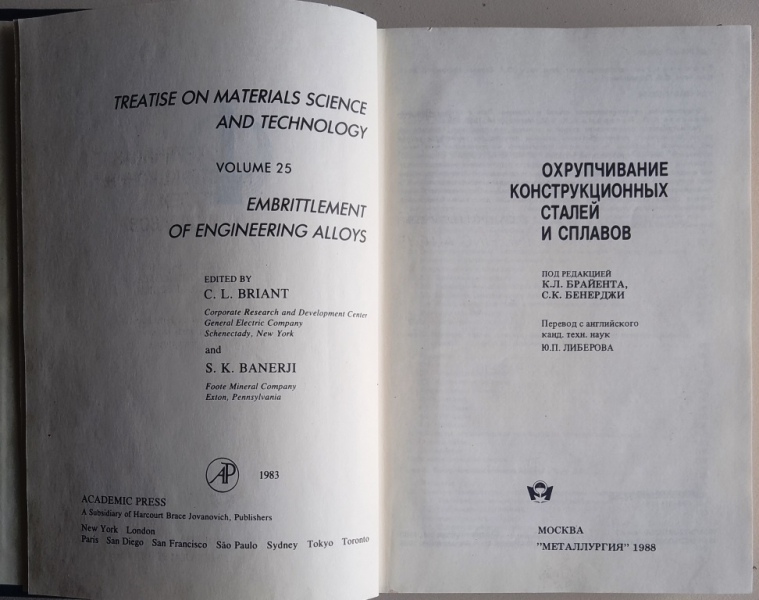 TREATISE ON MATERIALS SCIENCE AND TECHNOLOGY

VOLUME 25

EMBRITTLEMENT OF ENGINEERING ALLOYS

EDITED BY
C. L. BRIANT
Corporate Research and Development Center
General Electric Company
Schenectady, New York

and

S. K. BANERJI
Foote Mineral Company
Exton, Pennsylvania

AP

1983

ACADEMIC PRESS
A Subsidiary of Harcourt Brace Jovanovich, Publishers

New York London
Paris San Diego San Francisco São Paulo Sydney Tokyo Toronto

ОХРУПЧИВАНИЕ КОНСТРУКЦИОННЫХ СТАЛЕЙ И СПЛАВОВ

ПОД РЕДАКЦИЕЙ
К.Л. БРАЙЕНТА,
С.К. БЕНЕРДЖИ

Перевод с английского
канд. техн. наук
Ю.П. ЛИБЕРОВА

МОСКВА
"МЕТАЛЛУРГИЯ" 1988